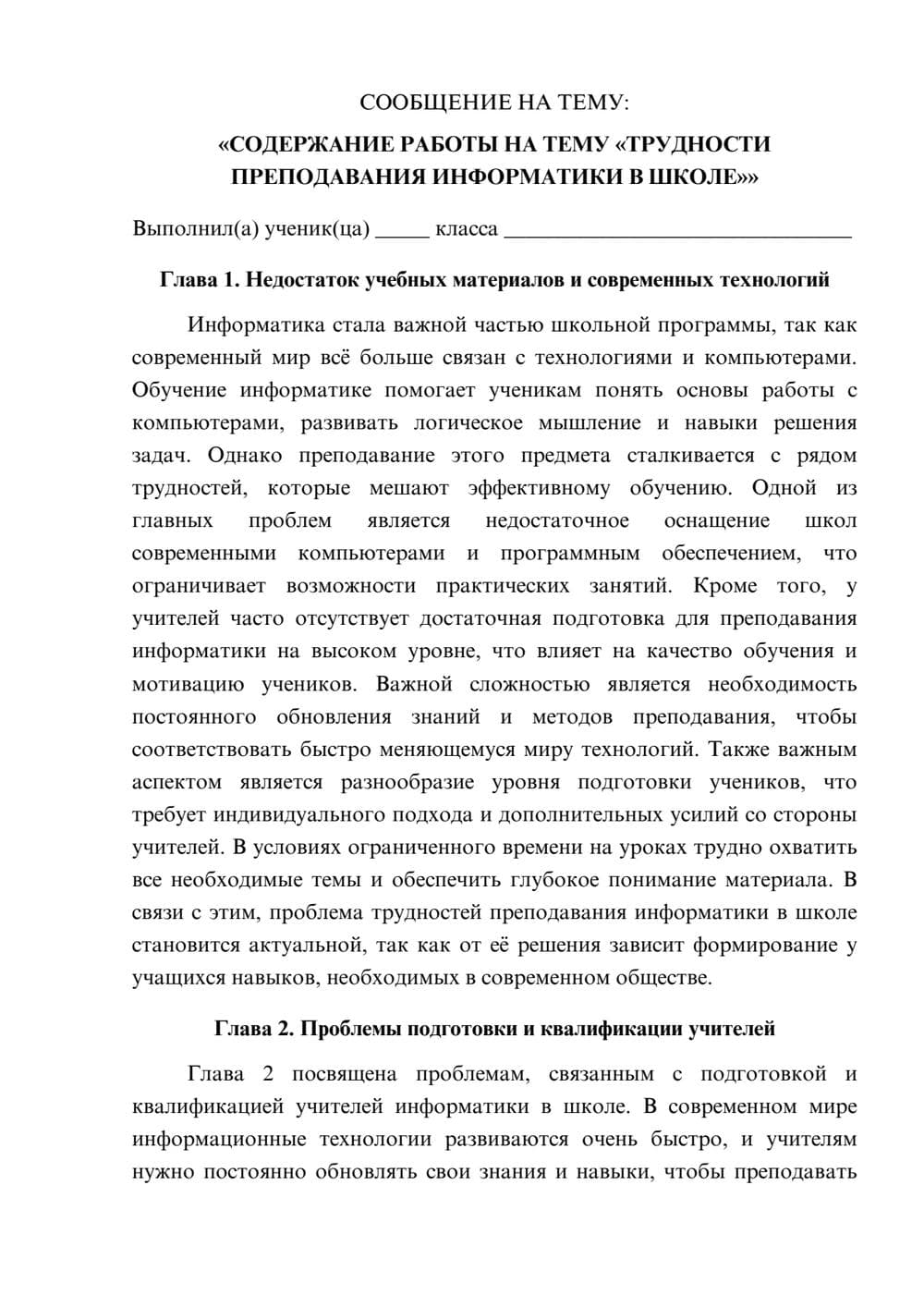 СООБЩЕНИЕ НА ТЕМУ:

«СОДЕРЖАНИЕ РАБОТЫ НА ТЕМУ «ТРУДНОСТИ ПРЕПОДАВАНИЯ ИНФОРМАТИКИ В ШКОЛЕ»»

Выполнил(а) ученик(ца) ____ класса ____

Глава 1. Недостаток учебных материалов и современных технологий

Информатика стала важной частью школьной программы, так как современный мир всё больше связан с технологиями и компьютерами. Обучение информатике помогает ученикам понять основы работы с компьютерами, развивать логическое мышление и навыки решения задач. Однако преподавание этого предмета сталкивается с рядом трудностей, которые мешают эффективному обучению. Одной из главных проблем является недостаточное оснащение школ современными компьютерами и программным обеспечением, что ограничивает возможности практических занятий. Кроме того, у учителей часто отсутствует достаточная подготовка для преподавания информатики на высоком уровне, что влияет на качество обучения и мотивацию учеников. Важной сложностью является необходимость постоянного обновления знаний и методов преподавания, чтобы соответствовать быстро меняющемуся миру технологий. Также важным аспектом является разнообразие уровня подготовки учеников, что требует индивидуального подхода и дополнительных усилий со стороны учителей. В условиях ограниченного времени на уроках трудно охватить все необходимые темы и обеспечить глубокое понимание материала. В связи с этим, проблема трудностей преподавания информатики в школе становится актуальной, так как от её решения зависит формирование у учащихся навыков, необходимых в современном обществе.

Глава 2. Проблемы подготовки и квалификации учителей

Глава 2 посвящена проблемам, связанным с подготовкой и квалификацией учителей информатики в школе. В современном мире информационные технологии развиваются очень быстро, и учителям нужно постоянно обновлять свои знания и навыки, чтобы преподавать